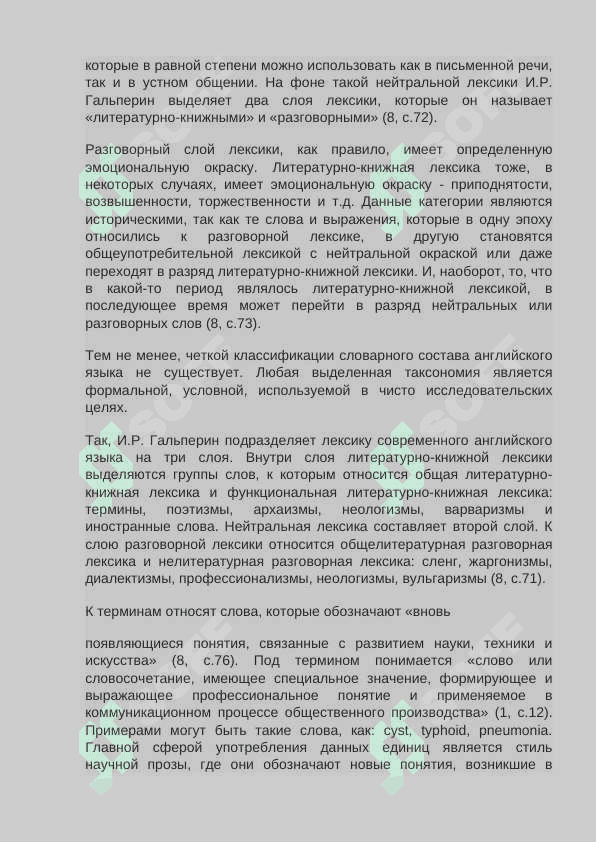 которые в равной степени можно использовать как в письменной речи, так и в устном общении. На фоне такой нейтральной лексики И.Р. Гальперин выделяет два слоя лексики, которые он называет «литературно-книжными» и «разговорными» (8, с.72).

Разговорный слой лексики, как правило, имеет определенную эмоциональную окраску. Литературно-книжная лексика тоже, в некоторых случаях, имеет эмоциональную окраску - приподнятости, возвышенности, торжественности и т.д. Данные категории являются историческими, так как те слова и выражения, которые в одну эпоху относились к разговорной лексике, в другую становятся общеупотребительной лексикой с нейтральной окраской или даже переходят в разряд литературно-книжной лексики. И, наоборот, то, что в какой-то период являлось литературно-книжной лексикой, в последующее время может перейти в разряд нейтральных или разговорных слов (8, с.73).

Тем не менее, четкой классификации словарного состава английского языка не существует. Любая выделенная таксономия является формальной, условной, используемой в чисто исследовательских целях.

Так, И.Р. Гальперин подразделяет лексику современного английского языка на три слоя. Внутри слоя литературно-книжной лексики выделяются группы слов, к которым относится общая литературно-книжная лексика и функциональная литературно-книжная лексика: термины, поэтизмы, архаизмы, неологизмы, варваризмы и иностранные слова. Нейтральная лексика составляет второй слой. К слою разговорной лексики относится общелитературная разговорная лексика и нелитературная разговорная лексика: сленг, жаргонизмы, диалектизмы, профессионализмы, неологизмы, вульгаризмы (8, с.71).

К терминам относят слова, которые обозначают «вновь

появляющиеся понятия, связанные с развитием науки, техники и искусства» (8, с.76). Под термином понимается «слово или словосочетание, имеющее специальное значение, формирующее и выражающее профессиональное понятие и применяемое в коммуникационном процессе общественного производства» (1, с.12). Примерами могут быть такие слова, как: cyst, typhoid, pneumonia. Главной сферой употребления данных единиц является стиль научной прозы, где они обозначают новые понятия, возникшие в